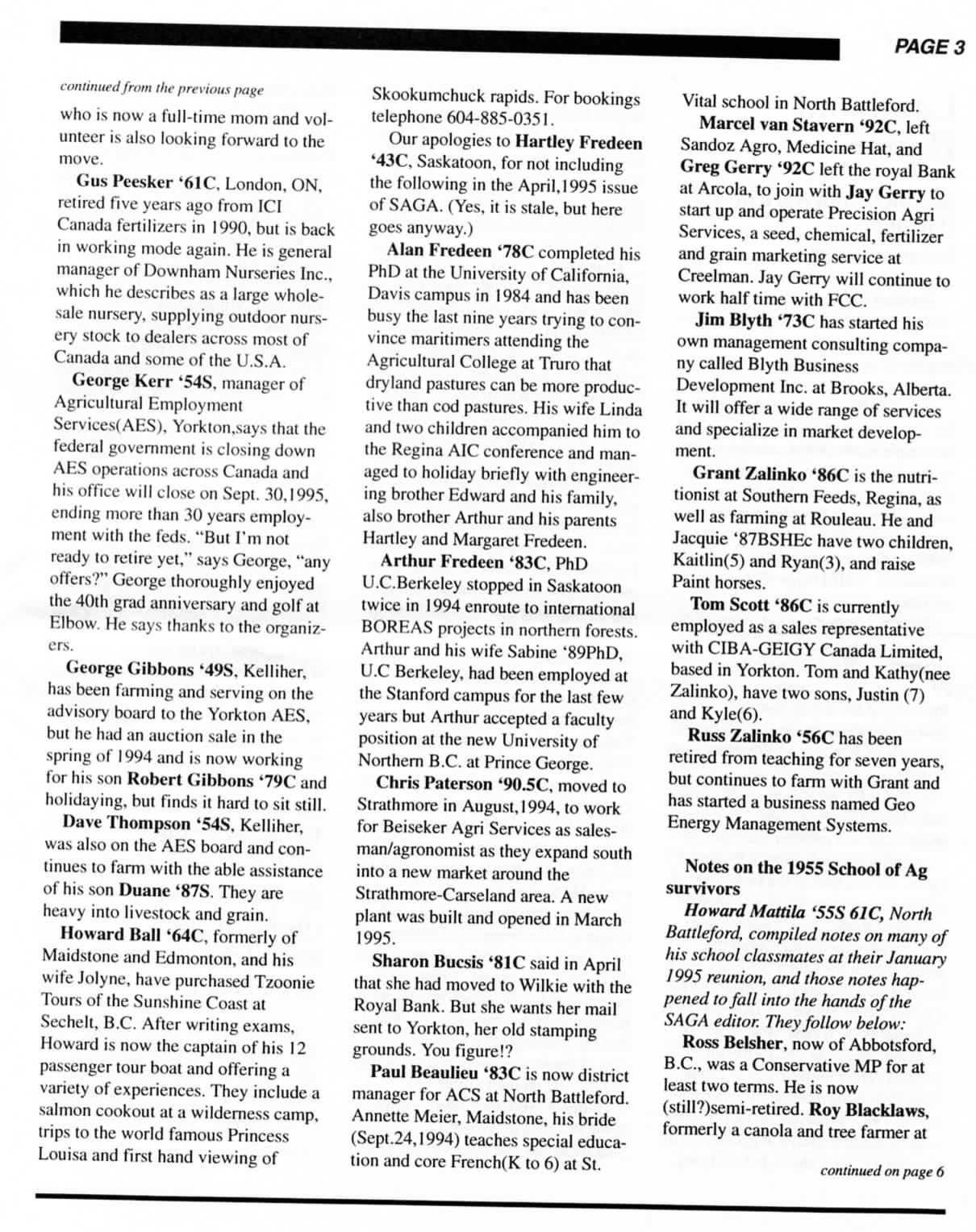 PAGE 3

continued from the previous page

who is now a full-time mom and volunteer is also looking forward to the move.

Gus Peesker '61C, London, ON, retired five years ago from ICI Canada fertilizers in 1990, but is back in working mode again. He is general manager of Downham Nurseries Inc., which he describes as a large wholesale nursery, supplying outdoor nursery stock to dealers across most of Canada and some of the U.S.A.

George Kerr '54S, manager of Agricultural Employment Services(AES), Yorkton,says that the federal government is closing down AES operations across Canada and his office will close on Sept. 30,1995, ending more than 30 years employment with the feds. "But I'm not ready to retire yet," says George, "any offers?" George thoroughly enjoyed the 40th grad anniversary and golf at Elbow. He says thanks to the organizers.

George Gibbons '49S, Kelliher, has been farming and serving on the advisory board to the Yorkton AES, but he had an auction sale in the spring of 1994 and is now working for his son Robert Gibbons '79C and holidaying, but finds it hard to sit still.

Dave Thompson '54S, Kelliher, was also on the AES board and continues to farm with the able assistance of his son Duane '87S. They are heavy into livestock and grain.

Howard Ball '64C, formerly of Maidstone and Edmonton, and his wife Jolyne, have purchased Tzoonie Tours of the Sunshine Coast at Sechelt, B.C. After writing exams, Howard is now the captain of his 12 passenger tour boat and offering a variety of experiences. They include a salmon cookout at a wilderness camp, trips to the world famous Princess Louisa and first hand viewing of Skookumchuck rapids. For bookings telephone 604-885-0351.

Our apologies to Hartley Fredeen '43C, Saskatoon, for not including the following in the April,1995 issue of SAGA. (Yes, it is stale, but here goes anyway.)

Alan Fredeen '78C completed his PhD at the University of California, Davis campus in 1984 and has been busy the last nine years trying to convince maritimers attending the Agricultural College at Truro that dryland pastures can be more productive than cod pastures. His wife Linda and two children accompanied him to the Regina AIC conference and managed to holiday briefly with engineering brother Edward and his family, also brother Arthur and his parents Hartley and Margaret Fredeen.

Arthur Fredeen '83C, PhD U.C.Berkeley stopped in Saskatoon twice in 1994 enroute to international BOREAS projects in northern forests. Arthur and his wife Sabine '89PhD, U.C Berkeley, had been employed at the Stanford campus for the last few years but Arthur accepted a faculty position at the new University of Northern B.C. at Prince George.

Chris Paterson '90.5C, moved to Strathmore in August,1994, to work for Beiseker Agri Services as salesman/agronomist as they expand south into a new market around the Strathmore-Carseland area. A new plant was built and opened in March 1995.

Sharon Bucsis '81C said in April that she had moved to Wilkie with the Royal Bank. But she wants her mail sent to Yorkton, her old stamping grounds. You figure!?

Paul Beaulieu '83C is now district manager for ACS at North Battleford. Annette Meier, Maidstone, his bride (Sept.24,1994) teaches special education and core French(K to 6) at St. Vital school in North Battleford.

Marcel van Stavern '92C, left Sandoz Agro, Medicine Hat, and Greg Gerry '92C left the royal Bank at Arcola, to join with Jay Gerry to start up and operate Precision Agri Services, a seed, chemical, fertilizer and grain marketing service at Creelman. Jay Gerry will continue to work half time with FCC.

Jim Blyth '73C has started his own management consulting company called Blyth Business Development Inc. at Brooks, Alberta. It will offer a wide range of services and specialize in market development.

Grant Zalinko '86C is the nutritionist at Southern Feeds, Regina, as well as farming at Rouleau. He and Jacquie '87BSHEc have two children, Kaitlin(5) and Ryan(3), and raise Paint horses.

Tom Scott '86C is currently employed as a sales representative with CIBA-GEIGY Canada Limited, based in Yorkton. Tom and Kathy(nee Zalinko), have two sons, Justin (7) and Kyle(6).

Russ Zalinko '56C has been retired from teaching for seven years, but continues to farm with Grant and has started a business named Geo Energy Management Systems.

Notes on the 1955 School of Ag survivors

Howard Mattila '55S 61C, North Battleford, compiled notes on many of his school classmates at their January 1995 reunion, and those notes happened to fall into the hands of the SAGA editor. They follow below:

Ross Belsher, now of Abbotsford, B.C., was a Conservative MP for at least two terms. He is now (still?)semi-retired. Roy Blacklaws, formerly a canola and tree farmer at

continued on page 6